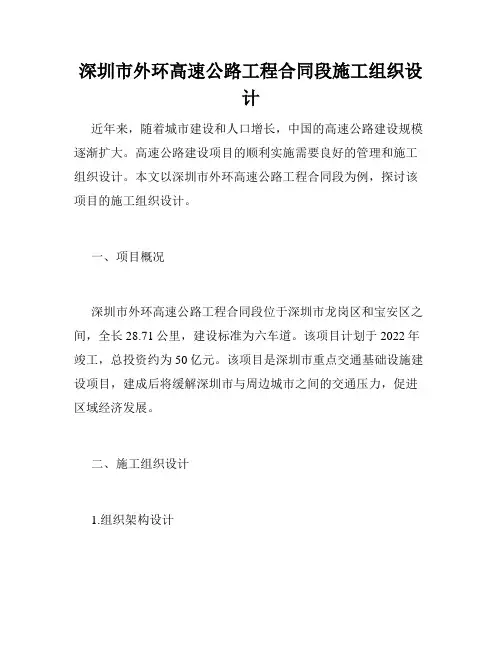 深圳市外环高速公路工程合同段施工组织设计

近年来，随着城市建设和人口增长，中国的高速公路建设规模逐渐扩大。高速公路建设项目的顺利实施需要良好的管理和施工组织设计。本文以深圳市外环高速公路工程合同段为例，探讨该项目的施工组织设计。

一、项目概况

深圳市外环高速公路工程合同段位于深圳市龙岗区和宝安区之间，全长 28.71 公里，建设标准为六车道。该项目计划于 2022 年竣工，总投资约为 50 亿元。该项目是深圳市重点交通基础设施建设项目，建成后将缓解深圳市与周边城市之间的交通压力，促进区域经济发展。

二、施工组织设计

1.组织架构设计